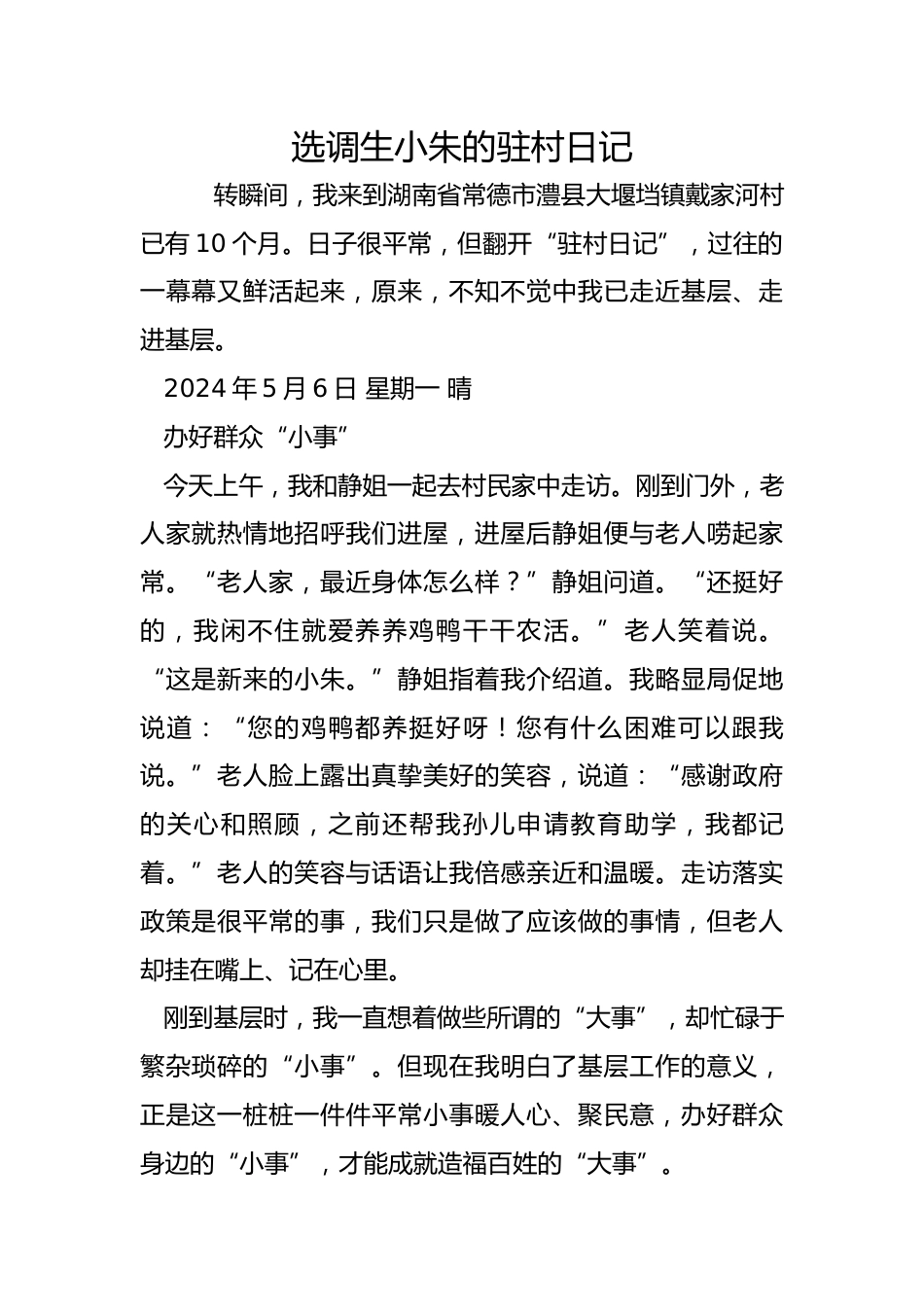 选调生小朱的驻村日记

转瞬间，我来到湖南省常德市澧县大堰垱镇戴家河村已有 10 个月。日子很平常，但翻开“驻村日记”，过往的一幕幕又鲜活起来，原来，不知不觉中我已走近基层、走进基层。

2024 年 5 月 6 日 星期一 晴

办好群众“小事”

今天上午，我和静姐一起去村民家中走访。刚到门外，老人家就热情地招呼我们进屋，进屋后静姐便与老人唠起家常。“老人家，最近身体怎么样？”静姐问道。“还挺好的，我闲不住就爱养养鸡鸭干干农活。”老人笑着说。“这是新来的小朱。”静姐指着我介绍道。我略显局促地说道：“您的鸡鸭都养挺好呀！您有什么困难可以跟我说。”老人脸上露出真挚美好的笑容，说道：“感谢政府的关心和照顾，之前还帮我孙儿申请教育助学，我都记着。”老人的笑容与话语让我倍感亲近和温暖。走访落实政策是很平常的事，我们只是做了应该做的事情，但老人却挂在嘴上、记在心里。

刚到基层时，我一直想着做些所谓的“大事”，却忙碌于繁杂琐碎的“小事”。但现在我明白了基层工作的意义，正是这一桩桩一件件平常小事暖人心、聚民意，办好群众身边的“小事”，才能成就造福百姓的“大事”。